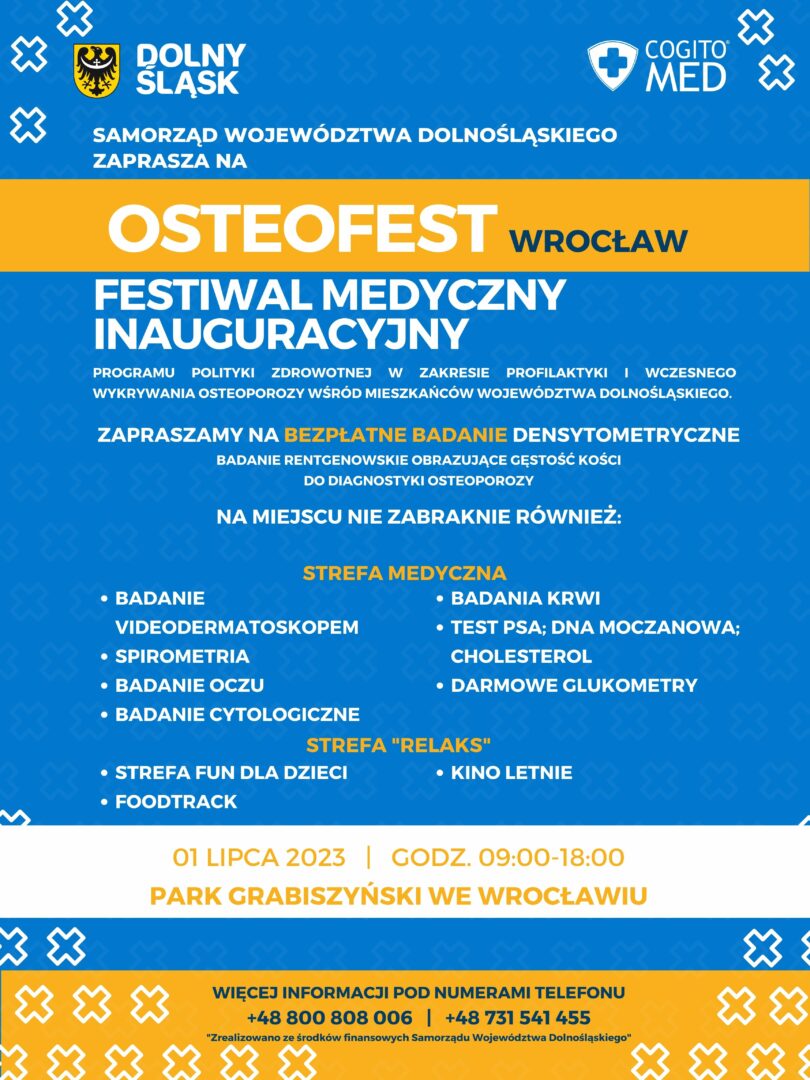 DOLNY ŚLĄSK

COGITO MED

SAMORZĄD WOJEWÓDZTWA DOLNOŚLĄSKIEGO ZAPRASZA NA

OSTEOFEST WROCŁAW

FESTIWAL MEDYCZNY INAUGURACYJNY

PROGRAMU POLITYKI ZDROWOTNEJ W ZAKRESIE PROFILAKTYKI I WCZESNEGO WYKRYWANIA OSTEOPOROZY WŚRÓD MIESZKAŃCÓW WOJEWÓDZTWA DOLNOŚLĄSKIEGO.

ZAPRASZAMY NA BEZPŁATNE BADANIE DENSYTOMETRYCZNE

BADANIE RENTGENOWSKIE OBRAZUJĄCE GĘSTOŚĆ KOŚCI DO DIAGNOSTYKI OSTEOPOROZY

NA MIEJSCU NIE ZABRAKNIE RÓWNIEŻ:

STREFA MEDYCZNA

• BADANIE VIDEODERMATOSKOPEM
• SPIROMETRIA
• BADANIE OCZU
• BADANIE CYTOLOGICZNE

• BADANIA KRWI
• TEST PSA; DNA MOCZANOWA; CHOLESTEROL
• DARMOWE GLUKOMETRY

STREFA "RELAKS"

• STREFA FUN DLA DZIECI
• FOODTRACK

• KINO LETNIE

01 LIPCA 2023 | GODZ. 09:00-18:00

PARK GRABISZYŃSKI WE WROCŁAWIU

WIĘCEJ INFORMACJI POD NUMERAMI TELEFONU

+48 800 808 006 | +48 731 541 455

"Zrealizowano ze środków finansowych Samorządu Województwa Dolnośląskiego"